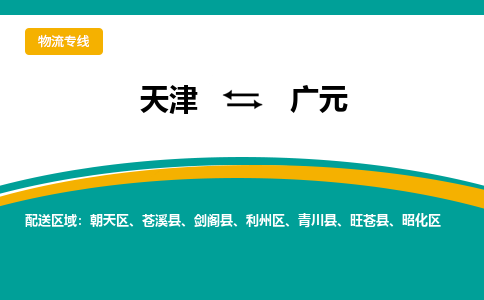 物流专线

天津 ⇆ 广元

配送区域：朝天区、苍溪县、剑阁县、利州区、青川县、旺苍县、昭化区